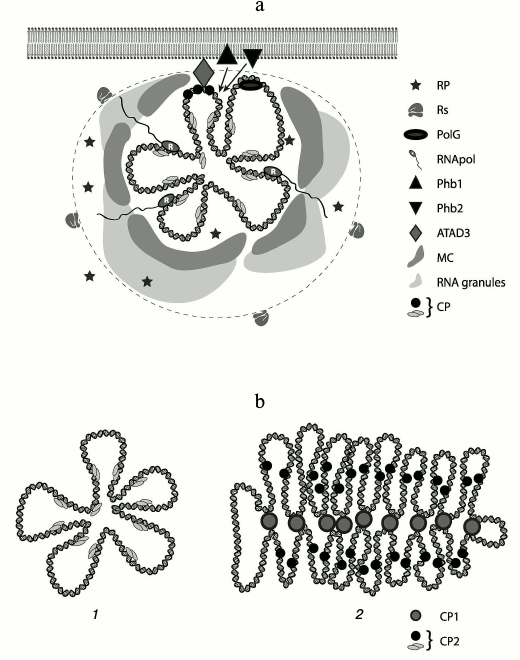 a

R

R

R

RP

Rs

PolG

RNApol

Phb1

Phb2

ATAD3

MC

RNA granules

CP

b

1

2

CP1

CP2